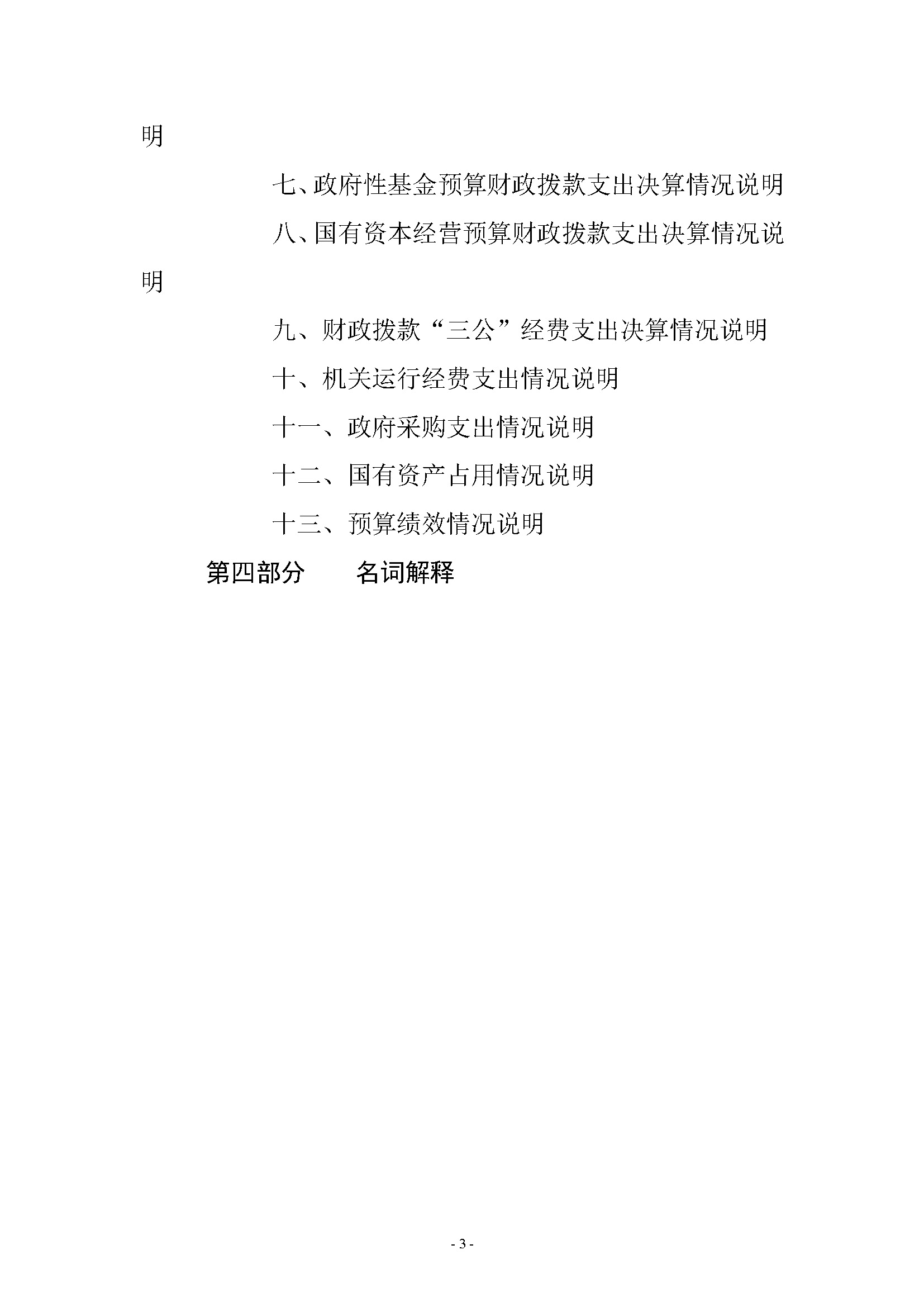 明

七、政府性基金预算财政拨款支出决算情况说明

八、国有资本经营预算财政拨款支出决算情况说明

九、财政拨款“三公”经费支出决算情况说明

十、机关运行经费支出情况说明

十一、政府采购支出情况说明

十二、国有资产占用情况说明

十三、预算绩效情况说明

第四部分　　名词解释

- 3 -